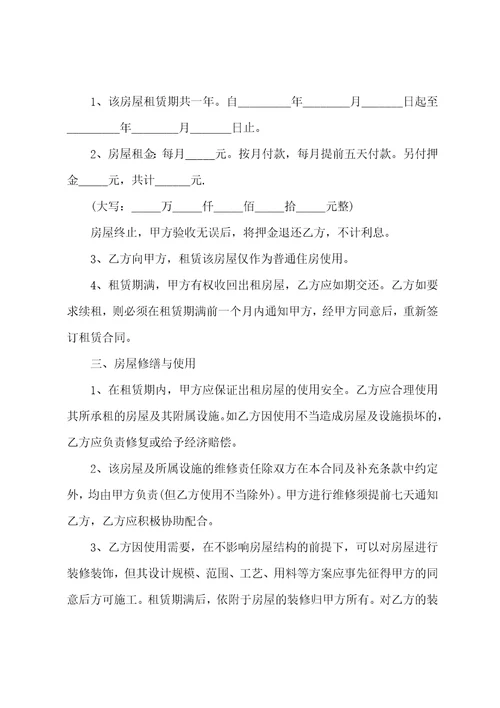 1、该房屋租赁期共一年。自________年_______月______日起至________年_______月______日止。

2、房屋租金：每月_____元。按月付款，每月提前五天付款。另付押金_____元，共计______元.

（大写：_____万_____仟_____佰_____拾_____元整）

房屋终止，甲方验收无误后，将押金退还乙方，不计利息。

3、乙方向甲方，租赁该房屋仅作为普通住房使用。

4、租赁期满，甲方有权收回出租房屋，乙方应如期交还。乙方如要求续租，则必须在租赁期满前一个月内通知甲方，经甲方同意后，重新签订租赁合同。

三、房屋修缮与使用

1、在租赁期内，甲方应保证出租房屋的使用安全。乙方应合理使用其所承租的房屋及其附属设施。如乙方因使用不当造成房屋及设施损坏的，乙方应负责修复或给予经济赔偿。

2、该房屋及所属设施的维修责任除双方在本合同及补充条款中约定外，均由甲方负责(但乙方使用不当除外)。甲方进行维修须提前七天通知乙方，乙方应积极协助配合。

3、乙方因使用需要，在不影响房屋结构的前提下，可以对房屋进行装修装饰，但其设计规模、范围、工艺、用料等方案应事先征得甲方的同意后方可施工。租赁期满后，依附于房屋的装修归甲方所有。对乙方的装